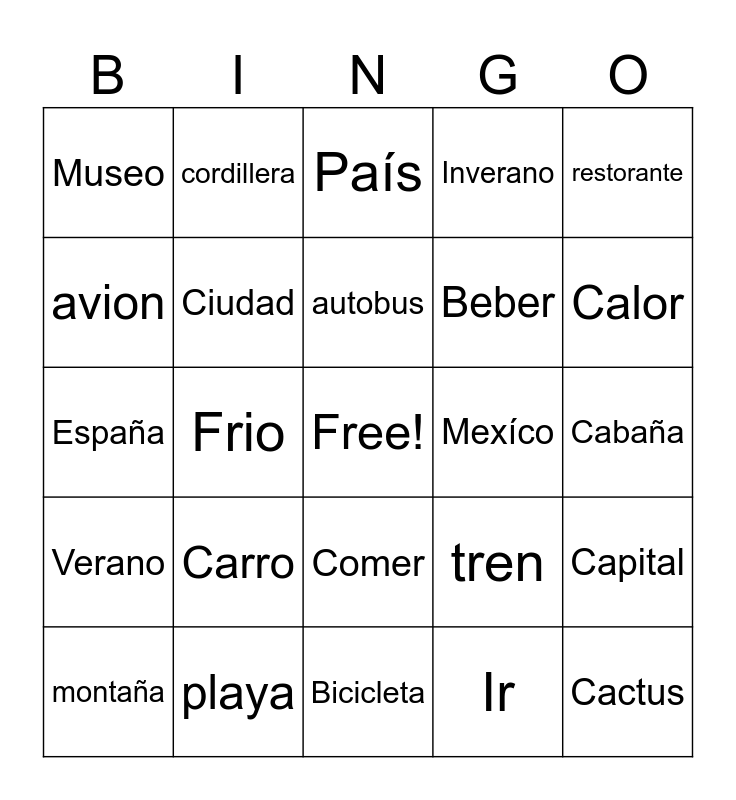 | B | I | N | G | O |
|---|---|---|---|---|
| Museo | cordillera | País | Inverano | restorante |
| avion | Ciudad | autobus | Beber | Calor |
| España | Frio | Free! | Mexíco | Cabaña |
| Verano | Carro | Comer | tren | Capital |
| montaña | playa | Bicicleta | Ir | Cactus |